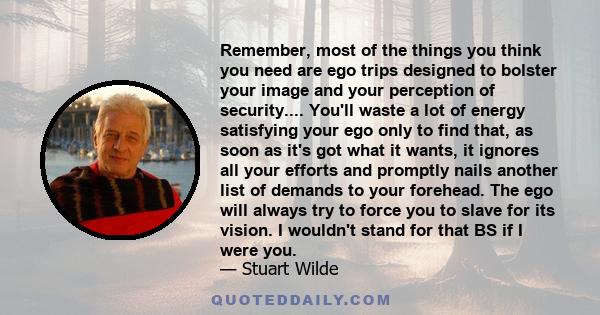 Remember, most of the things you think you need are ego trips designed to bolster your image and your perception of security.... You'll waste a lot of energy satisfying your ego only to find that, as soon as it's got what it wants, it ignores all your efforts and promptly nails another list of demands to your forehead. The ego will always try to force you to slave for its vision. I wouldn't stand for that BS if I were you.
— Stuart Wilde

QUOTEDDAILY.COM